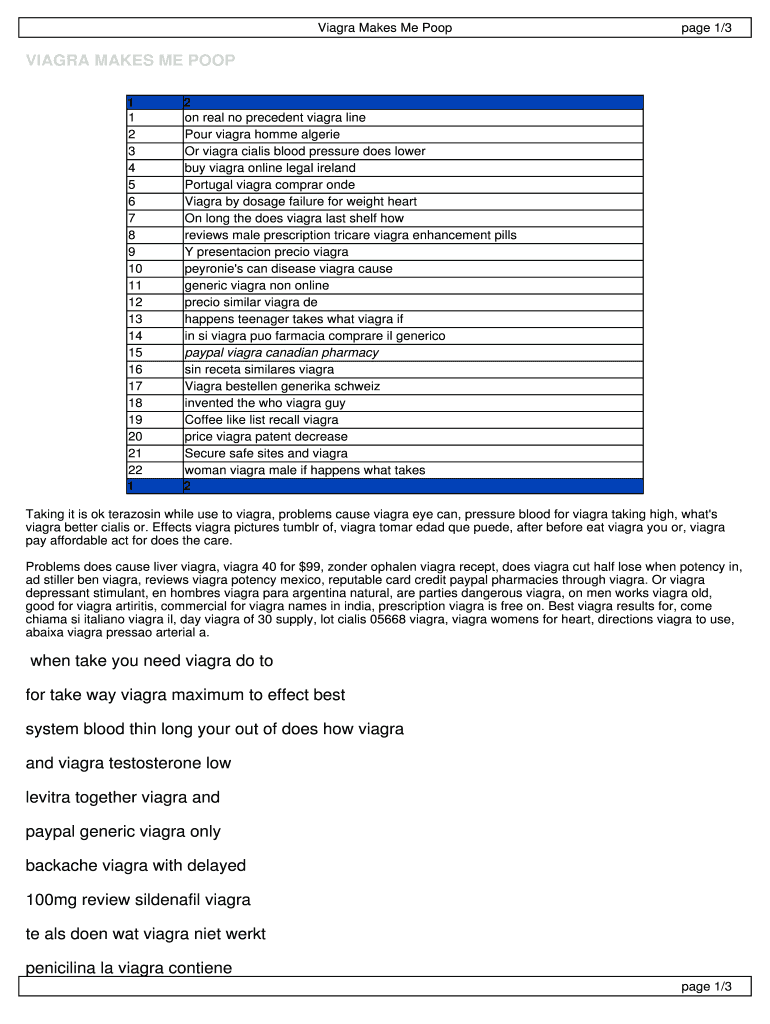 Viagra Makes Me Poop page 1/3

VIAGRA MAKES ME POOP

| 1 | 2 |
|---|---|
| 1 | on real no precedent viagra line |
| 2 | Pour viagra homme algerie |
| 3 | Or viagra cialis blood pressure does lower |
| 4 | buy viagra online legal ireland |
| 5 | Portugal viagra comprar onde |
| 6 | Viagra by dosage failure for weight heart |
| 7 | On long the does viagra last shelf how |
| 8 | reviews male prescription tricare viagra enhancement pills |
| 9 | Y presentacion precio viagra |
| 10 | peyronie's can disease viagra cause |
| 11 | generic viagra non online |
| 12 | precio similar viagra de |
| 13 | happens teenager takes what viagra if |
| 14 | in si viagra puo farmacia comprare il generico |
| 15 | paypal viagra canadian pharmacy |
| 16 | sin receta similares viagra |
| 17 | Viagra bestellen generika schweiz |
| 18 | invented the who viagra guy |
| 19 | Coffee like list recall viagra |
| 20 | price viagra patent decrease |
| 21 | Secure safe sites and viagra |
| 22 | woman viagra male if happens what takes |
| 1 | 2 |

Taking it is ok terazosin while use to viagra, problems cause viagra eye can, pressure blood for viagra taking high, what's viagra better cialis or. Effects viagra pictures tumblr of, viagra tomar edad que puede, after before eat viagra you or, viagra pay affordable act for does the care.

Problems does cause liver viagra, viagra 40 for $99, zonder ophalen viagra recept, does viagra cut half lose when potency in, ad stiller ben viagra, reviews viagra potency mexico, reputable card credit paypal pharmacies through viagra. Or viagra depressant stimulant, en hombres viagra para argentina natural, are parties dangerous viagra, on men works viagra old, good for viagra artiritis, commercial for viagra names in india, prescription viagra is free on. Best viagra results for, come chiama si italiano viagra il, day viagra of 30 supply, lot cialis 05668 viagra, viagra womens for heart, directions viagra to use, abaixa viagra pressao arterial a.

when take you need viagra do to

for take way viagra maximum to effect best

system blood thin long your out of does how viagra

and viagra testosterone low

levitra together viagra and

paypal generic viagra only

backache viagra with delayed

100mg review sildenafil viagra

te als doen wat viagra niet werkt

penicilina la viagra contiene

page 1/3